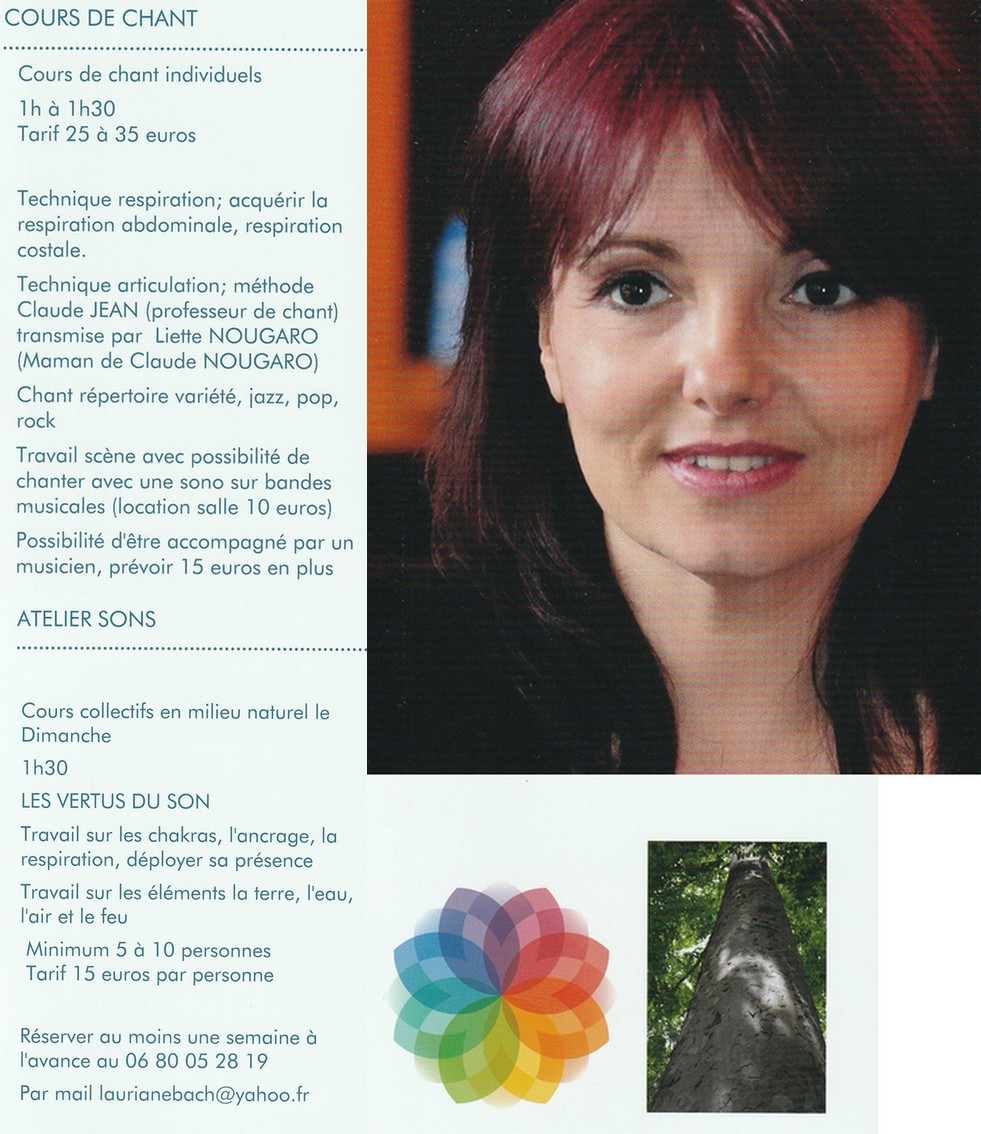 COURS DE CHANT

Cours de chant individuels

1h à 1h30
Tarif 25 à 35 euros

Technique respiration; acquérir la respiration abdominale, respiration costale.

Technique articulation; méthode Claude JEAN (professeur de chant) transmise par Liette NOUGARO (Maman de Claude NOUGARO)

Chant répertoire variété, jazz, pop, rock

Travail scène avec possibilité de chanter avec une sono sur bandes musicales (location salle 10 euros)

Possibilité d'être accompagné par un musicien, prévoir 15 euros en plus

ATELIER SONS

Cours collectifs en milieu naturel le Dimanche

1h30

LES VERTUS DU SON

Travail sur les chakras, l'ancrage, la respiration, déployer sa présence

Travail sur les éléments la terre, l'eau, l'air et le feu

Minimum 5 à 10 personnes
Tarif 15 euros par personne

Réserver au moins une semaine à l'avance au 06 80 05 28 19

Par mail laurianebach@yahoo.fr